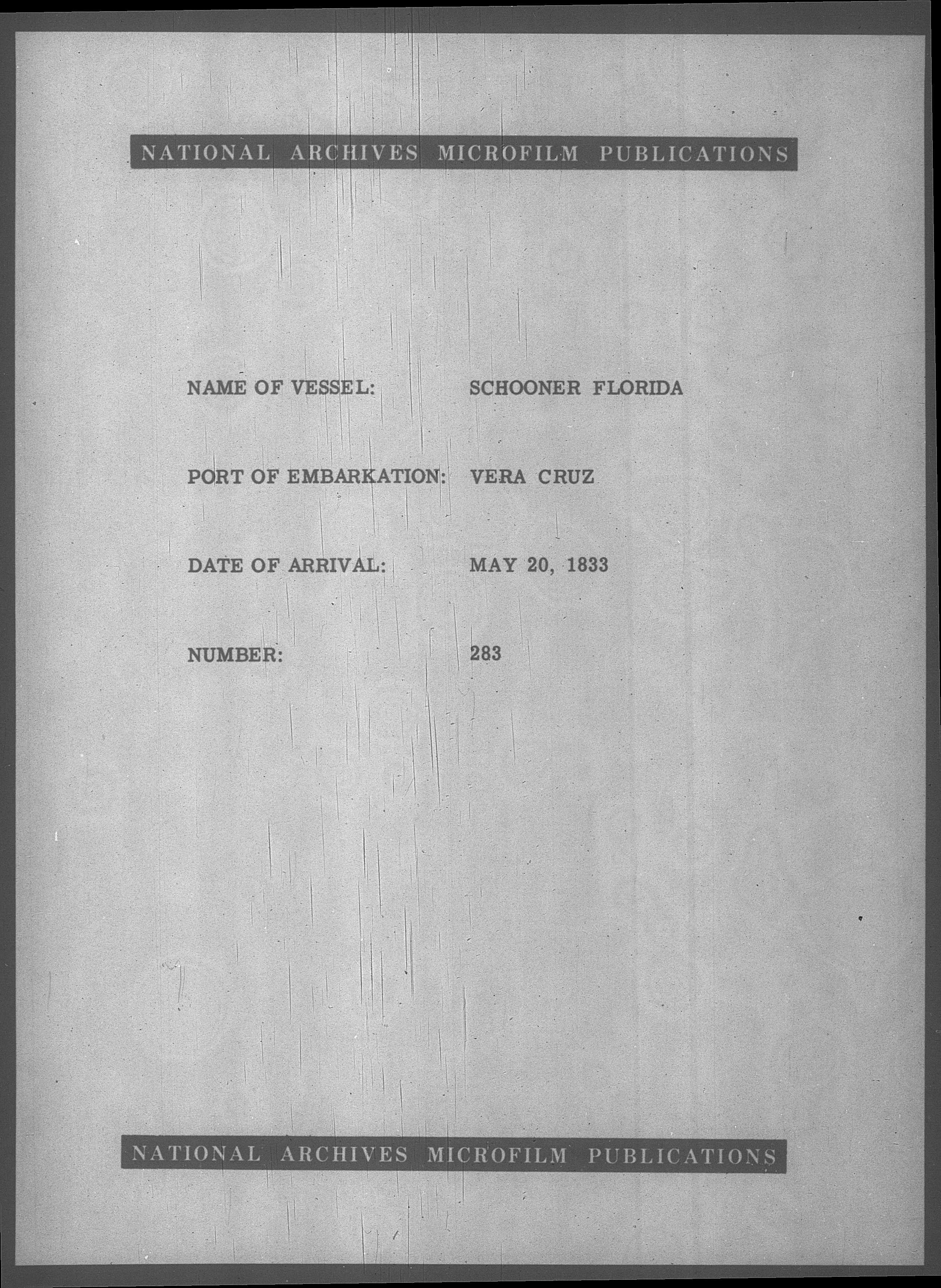 NATIONAL ARCHIVES MICROFILM PUBLICATIONS

NAME OF VESSEL: SCHOONER FLORIDA

PORT OF EMBARKATION: VERA CRUZ

DATE OF ARRIVAL: MAY 20, 1833

NUMBER: 283

NATIONAL ARCHIVES MICROFILM PUBLICATIONS